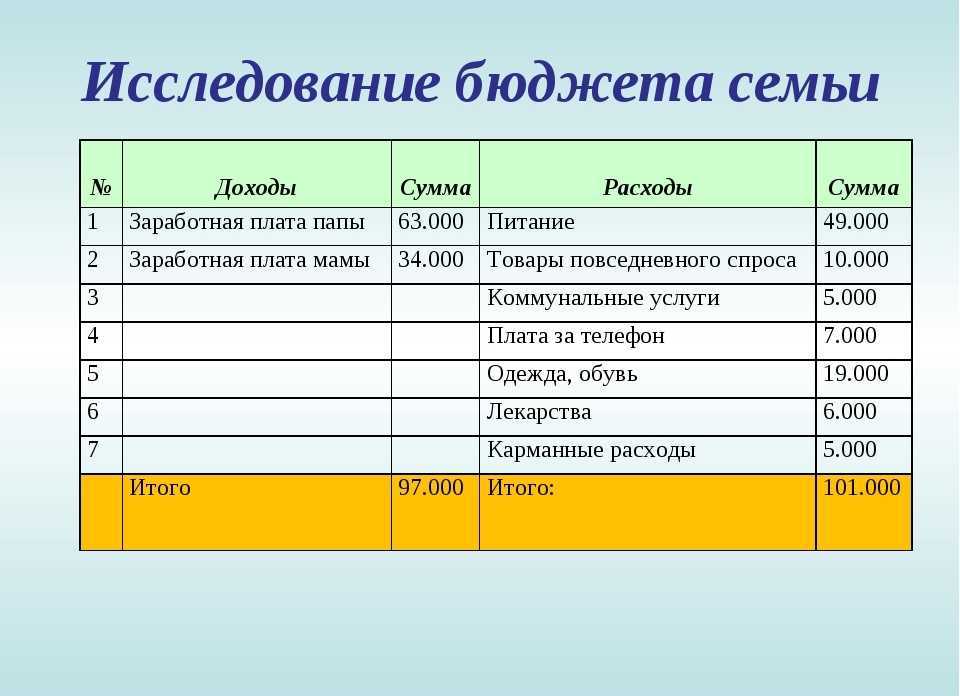 Исследование бюджета семьи

| № | Доходы | Сумма | Расходы | Сумма |
|---|---|---|---|---|
| 1 | Заработная плата папы | 63.000 | Питание | 49.000 |
| 2 | Заработная плата мамы | 34.000 | Товары повседневного спроса | 10.000 |
| 3 | | | Коммунальные услуги | 5.000 |
| 4 | | | Плата за телефон | 7.000 |
| 5 | | | Одежда, обувь | 19.000 |
| 6 | | | Лекарства | 6.000 |
| 7 | | | Карманные расходы | 5.000 |
| | Итого | 97.000 | Итого: | 101.000 |